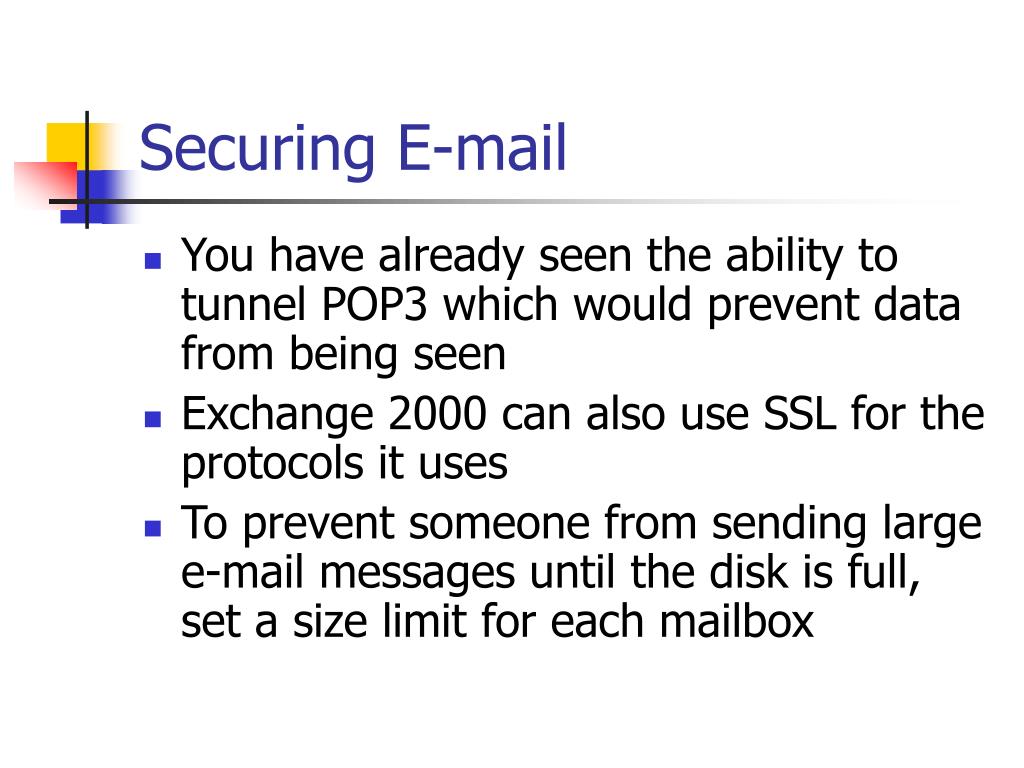 Securing E-mail

• You have already seen the ability to tunnel POP3 which would prevent data from being seen
• Exchange 2000 can also use SSL for the protocols it uses
• To prevent someone from sending large e-mail messages until the disk is full, set a size limit for each mailbox